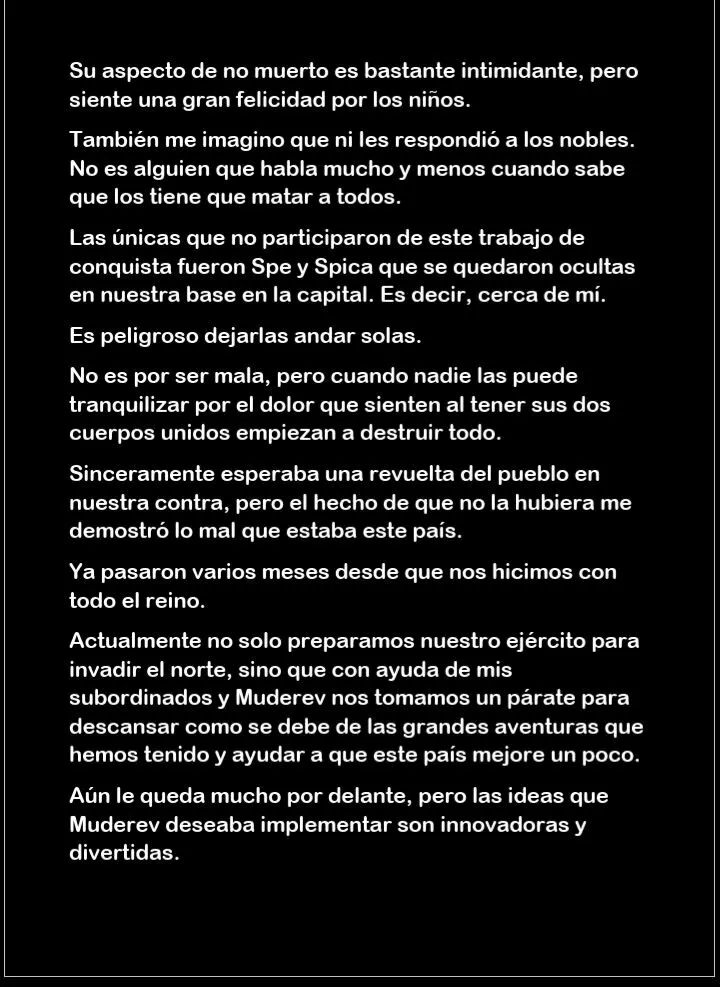 Su aspecto de no muerto es bastante intimidante, pero siente una gran felicidad por los niños.

También me imagino que ni les respondió a los nobles. No es alguien que habla mucho y menos cuando sabe que los tiene que matar a todos.

Las únicas que no participaron de este trabajo de conquista fueron Spe y Spica que se quedaron ocultas en nuestra base en la capital. Es decir, cerca de mí.

Es peligroso dejarlas andar solas.

No es por ser mala, pero cuando nadie las puede tranquilizar por el dolor que sienten al tener sus dos cuerpos unidos empiezan a destruir todo.

Sinceramente esperaba una revuelta del pueblo en nuestra contra, pero el hecho de que no la hubiera me demostró lo mal que estaba este país.

Ya pasaron varios meses desde que nos hicimos con todo el reino.

Actualmente no solo preparamos nuestro ejército para invadir el norte, sino que con ayuda de mis subordinados y Muderev nos tomamos un párate para descansar como se debe de las grandes aventuras que hemos tenido y ayudar a que este país mejore un poco.

Aún le queda mucho por delante, pero las ideas que Muderev deseaba implementar son innovadoras y divertidas.